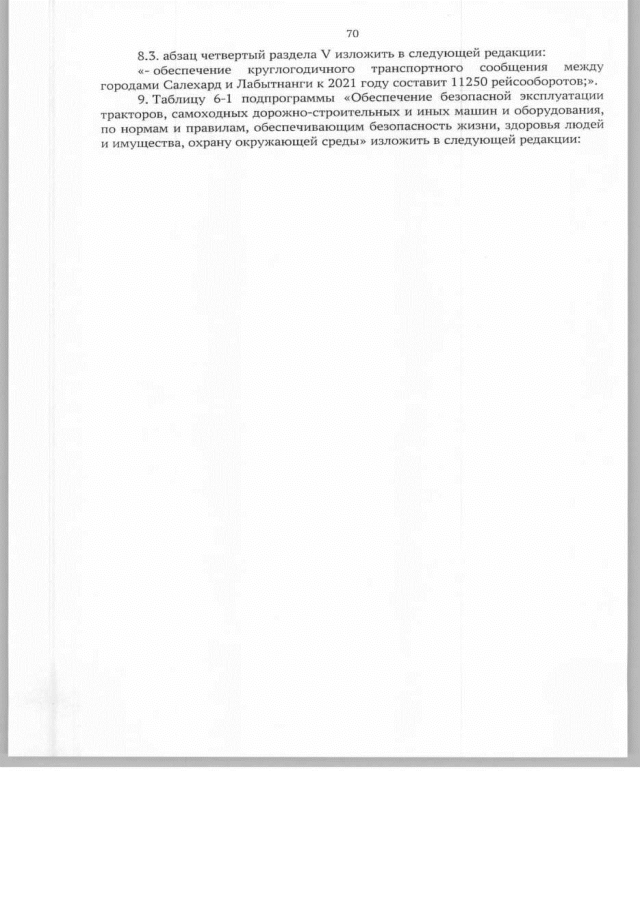 70

8.3. абзац четвертый раздела V изложить в следующей редакции:

«- обеспечение круглогодичного транспортного сообщения между городами Салехард и Лабытнанги к 2021 году составит 11250 рейсооборотов;».

9. Таблицу 6-1 подпрограммы «Обеспечение безопасной эксплуатации тракторов, самоходных дорожно-строительных и иных машин и оборудования, по нормам и правилам, обеспечивающим безопасность жизни, здоровья людей и имущества, охрану окружающей среды» изложить в следующей редакции: